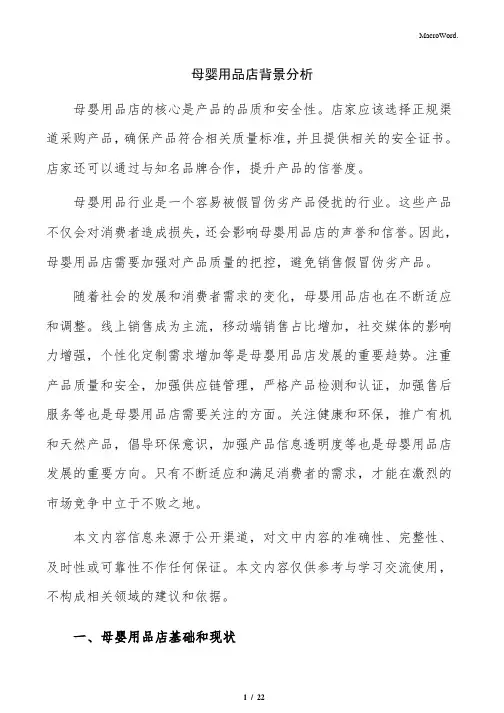 MacroWord.

母婴用品店背景分析

母婴用品店的核心是产品的品质和安全性。店家应该选择正规渠道采购产品，确保产品符合相关质量标准，并且提供相关的安全证书。店家还可以通过与知名品牌合作，提升产品的信誉度。

母婴用品行业是一个容易被假冒伪劣产品侵扰的行业。这些产品不仅会对消费者造成损失，还会影响母婴用品店的声誉和信誉。因此，母婴用品店需要加强对产品质量的把控，避免销售假冒伪劣产品。

随着社会的发展和消费者需求的变化，母婴用品店也在不断适应和调整。线上销售成为主流，移动端销售占比增加，社交媒体的影响力增强，个性化定制需求增加等是母婴用品店发展的重要趋势。注重产品质量和安全，加强供应链管理，严格产品检测和认证，加强售后服务等也是母婴用品店需要关注的方面。关注健康和环保，推广有机和天然产品，倡导环保意识，加强产品信息透明度等也是母婴用品店发展的重要方向。只有不断适应和满足消费者的需求，才能在激烈的市场竞争中立于不败之地。

本文内容信息来源于公开渠道，对文中内容的准确性、完整性、及时性或可靠性不作任何保证。本文内容仅供参考与学习交流使用，不构成相关领域的建议和依据。

一、母婴用品店基础和现状

1 / 22